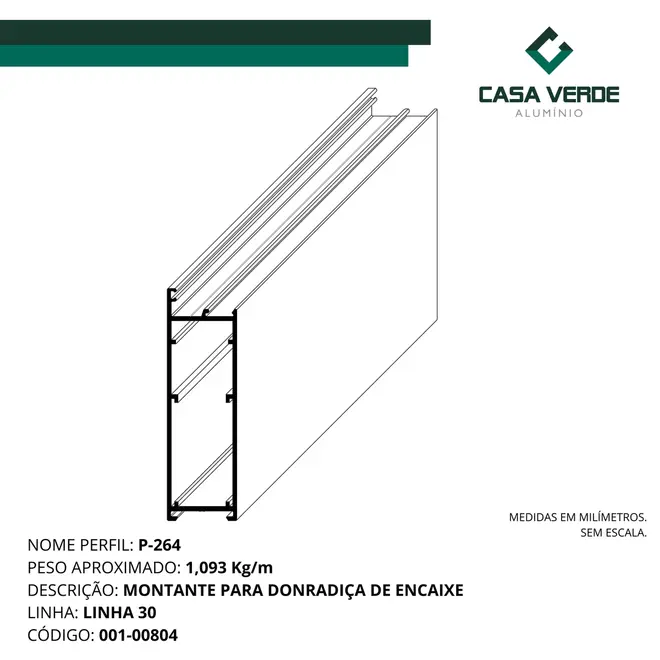 CASA VERDE
ALUMÍNIO

MEDIDAS EM MILÍMETROS.
SEM ESCALA.

NOME PERFIL: P-264
PESO APROXIMADO: 1,093 Kg/m
DESCRIÇÃO: MONTANTE PARA DONRADIÇA DE ENCAIXE
LINHA: LINHA 30
CÓDIGO: 001-00804